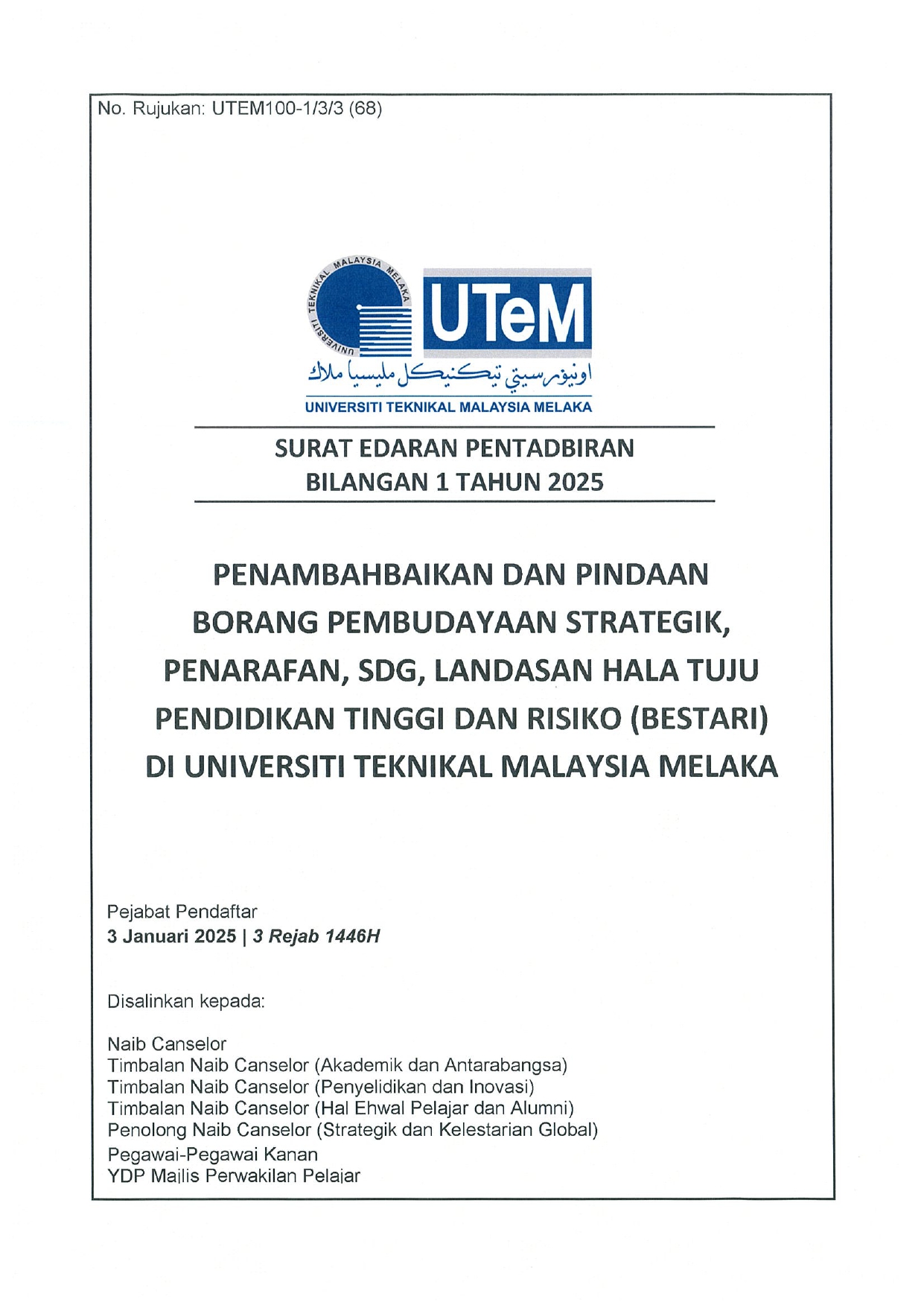 No. Rujukan: UTEM100-1/3/3 (68)

UNIVERSITI TEKNIKAL MALAYSIA MELAKA

UTeM

اونيۏرسيتي تيكنيكل مليسيا ملاك

UNIVERSITI TEKNIKAL MALAYSIA MELAKA

SURAT EDARAN PENTADBIRAN
BILANGAN 1 TAHUN 2025

PENAMBAHBAIKAN DAN PINDAAN BORANG PEMBUDAYAAN STRATEGIK, PENARAFAN, SDG, LANDASAN HALA TUJU PENDIDIKAN TINGGI DAN RISIKO (BESTARI) DI UNIVERSITI TEKNIKAL MALAYSIA MELAKA

Pejabat Pendaftar
3 Januari 2025 | 3 Rejab 1446H

Disalinkan kepada:

Naib Canselor
Timbalan Naib Canselor (Akademik dan Antarabangsa)
Timbalan Naib Canselor (Penyelidikan dan Inovasi)
Timbalan Naib Canselor (Hal Ehwal Pelajar dan Alumni)
Penolong Naib Canselor (Strategik dan Kelestarian Global)
Pegawai-Pegawai Kanan
YDP Majlis Perwakilan Pelajar